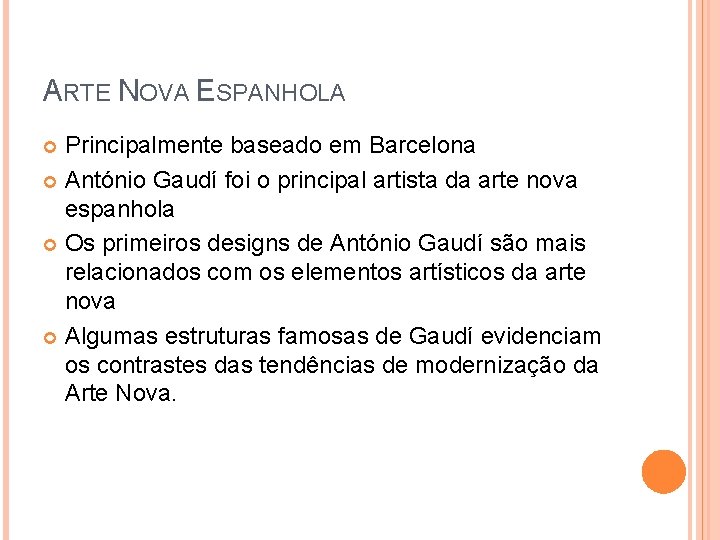 ARTE NOVA ESPANHOLA

• Principalmente baseado em Barcelona
• António Gaudí foi o principal artista da arte nova espanhola
• Os primeiros designs de António Gaudí são mais relacionados com os elementos artísticos da arte nova
• Algumas estruturas famosas de Gaudí evidenciam os contrastes das tendências de modernização da Arte Nova.